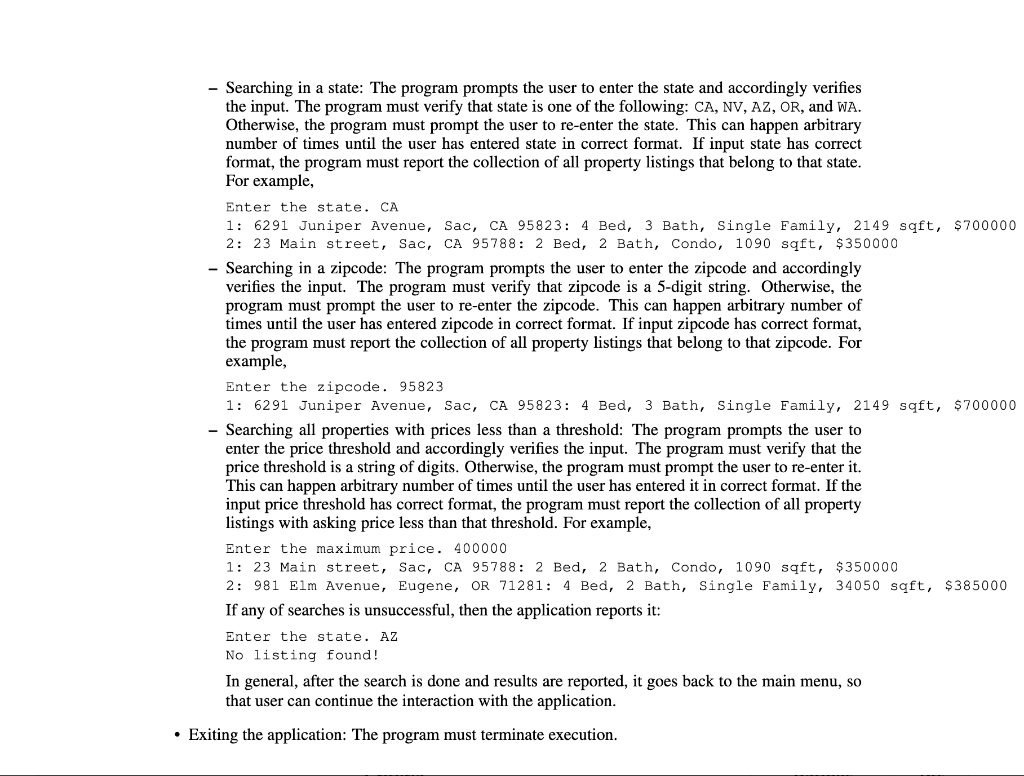 – Searching in a state: The program prompts the user to enter the state and accordingly verifies the input. The program must verify that state is one of the following: CA, NV, AZ, OR, and WA. Otherwise, the program must prompt the user to re-enter the state. This can happen arbitrary number of times until the user has entered state in correct format. If input state has correct format, the program must report the collection of all property listings that belong to that state. For example,

Enter the state. CA
1: 6291 Juniper Avenue, Sac, CA 95823: 4 Bed, 3 Bath, Single Family, 2149 sqft, $700000
2: 23 Main street, Sac, CA 95788: 2 Bed, 2 Bath, Condo, 1090 sqft, $350000

– Searching in a zipcode: The program prompts the user to enter the zipcode and accordingly verifies the input. The program must verify that zipcode is a 5-digit string. Otherwise, the program must prompt the user to re-enter the zipcode. This can happen arbitrary number of times until the user has entered zipcode in correct format. If input zipcode has correct format, the program must report the collection of all property listings that belong to that zipcode. For example,

Enter the zipcode. 95823
1: 6291 Juniper Avenue, Sac, CA 95823: 4 Bed, 3 Bath, Single Family, 2149 sqft, $700000

– Searching all properties with prices less than a threshold: The program prompts the user to enter the price threshold and accordingly verifies the input. The program must verify that the price threshold is a string of digits. Otherwise, the program must prompt the user to re-enter it. This can happen arbitrary number of times until the user has entered it in correct format. If the input price threshold has correct format, the program must report the collection of all property listings with asking price less than that threshold. For example,

Enter the maximum price. 400000
1: 23 Main street, Sac, CA 95788: 2 Bed, 2 Bath, Condo, 1090 sqft, $350000
2: 981 Elm Avenue, Eugene, OR 71281: 4 Bed, 2 Bath, Single Family, 34050 sqft, $385000

If any of searches is unsuccessful, then the application reports it:

Enter the state. AZ
No listing found!

In general, after the search is done and results are reported, it goes back to the main menu, so that user can continue the interaction with the application.

• Exiting the application: The program must terminate execution.